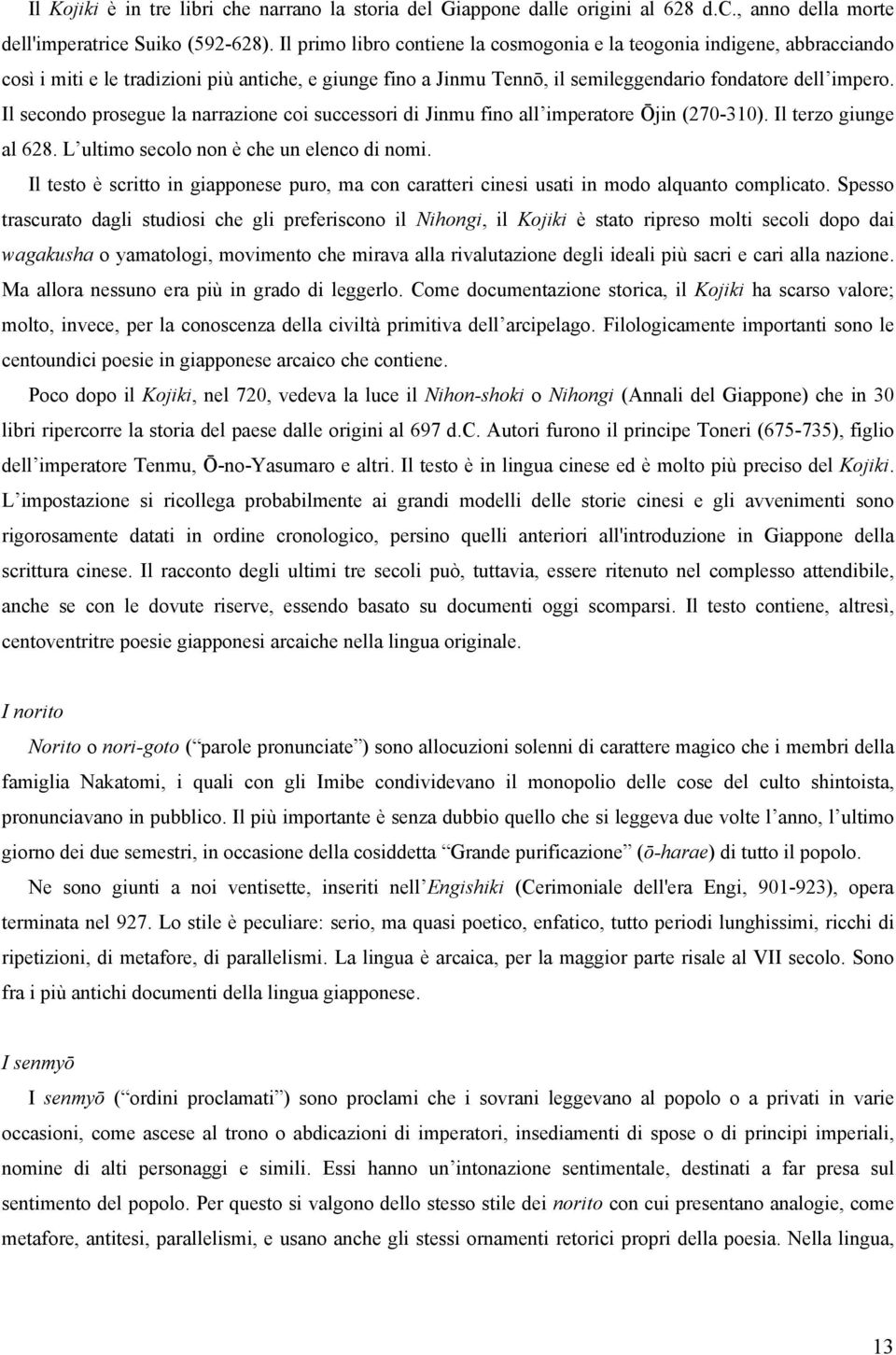 Il Kojiki è in tre libri che narrano la storia del Giappone dalle origini al 628 d.C., anno della morte dell'imperatrice Suiko (592-628). Il primo libro contiene la cosmogonia e la teogonia indigene, abbracciando così i miti e le tradizioni più antiche, e giunge fino a Jinmu Tennō, il semileggendario fondatore dell'impero. Il secondo prosegue la narrazione coi successori di Jinmu fino all'imperatore Ōjin (270-310). Il terzo giunge al 628. L'ultimo secolo non è che un elenco di nomi.

Il testo è scritto in giapponese puro, ma con caratteri cinesi usati in modo alquanto complicato. Spesso trascurato dagli studiosi che gli preferiscono il Nihongi, il Kojiki è stato ripreso molti secoli dopo dai wagakusha o yamatologi, movimento che mirava alla rivalutazione degli ideali più sacri e cari alla nazione. Ma allora nessuno era più in grado di leggerlo. Come documentazione storica, il Kojiki ha scarso valore; molto, invece, per la conoscenza della civiltà primitiva dell'arcipelago. Filologicamente importanti sono le centoundici poesie in giapponese arcaico che contiene.

Poco dopo il Kojiki, nel 720, vedeva la luce il Nihon-shoki o Nihongi (Annali del Giappone) che in 30 libri ripercorre la storia del paese dalle origini al 697 d.C. Autori furono il principe Toneri (675-735), figlio dell'imperatore Tenmu, Ō-no-Yasumaro e altri. Il testo è in lingua cinese ed è molto più preciso del Kojiki. L'impostazione si ricollega probabilmente ai grandi modelli delle storie cinesi e gli avvenimenti sono rigorosamente datati in ordine cronologico, persino quelli anteriori all'introduzione in Giappone della scrittura cinese. Il racconto degli ultimi tre secoli può, tuttavia, essere ritenuto nel complesso attendibile, anche se con le dovute riserve, essendo basato su documenti oggi scomparsi. Il testo contiene, altresì, centoventritre poesie giapponesi arcaiche nella lingua originale.

I norito

Norito o nori-goto ("parole pronunciate") sono allocuzioni solenni di carattere magico che i membri della famiglia Nakatomi, i quali con gli Imibe condividevano il monopolio delle cose del culto shintoista, pronunciavano in pubblico. Il più importante è senza dubbio quello che si leggeva due volte l'anno, l'ultimo giorno dei due semestri, in occasione della cosiddetta "Grande purificazione" (ō-harae) di tutto il popolo.

Ne sono giunti a noi ventisette, inseriti nell'Engishiki (Cerimoniale dell'era Engi, 901-923), opera terminata nel 927. Lo stile è peculiare: serio, ma quasi poetico, enfatico, tutto periodi lunghissimi, ricchi di ripetizioni, di metafore, di parallelismi. La lingua è arcaica, per la maggior parte risale al VII secolo. Sono fra i più antichi documenti della lingua giapponese.

I senmyō

I senmyō ("ordini proclamati") sono proclami che i sovrani leggevano al popolo o a privati in varie occasioni, come ascese al trono o abdicazioni di imperatori, insediamenti di spose o di principi imperiali, nomine di alti personaggi e simili. Essi hanno un'intonazione sentimentale, destinati a far presa sul sentimento del popolo. Per questo si valgono dello stesso stile dei norito con cui presentano analogie, come metafore, antitesi, parallelismi, e usano anche gli stessi ornamenti retorici propri della poesia. Nella lingua,

13